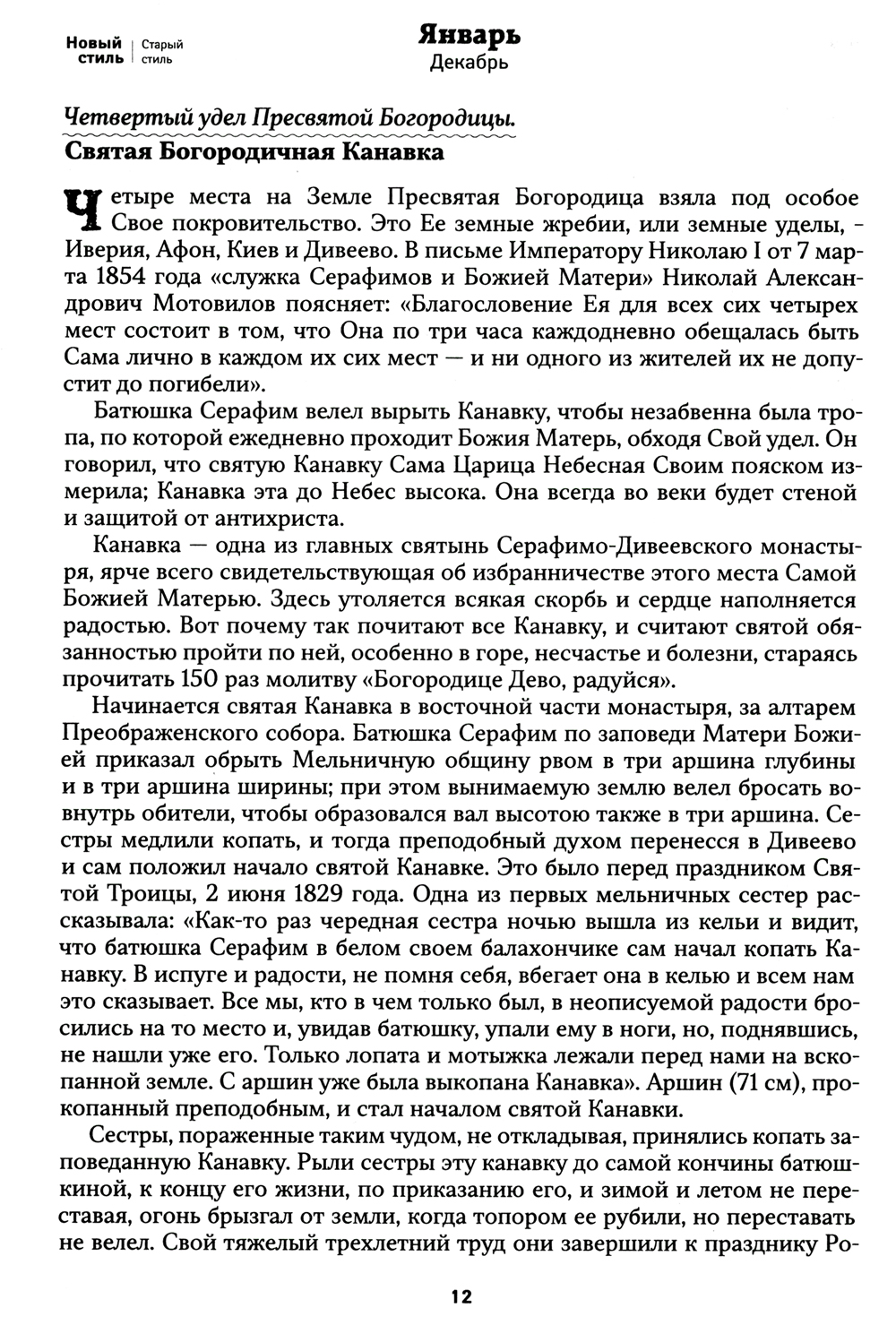 Новый стиль | Старый стиль

Январь
Декабрь

Четвертый удел Пресвятой Богородицы.
Святая Богородичная Канавка

Четыре места на Земле Пресвятая Богородица взяла под особое Свое покровительство. Это Ее земные жребии, или земные уделы, - Иверия, Афон, Киев и Дивеево. В письме Императору Николаю I от 7 марта 1854 года «служка Серафимов и Божией Матери» Николай Александрович Мотовилов поясняет: «Благословение Ея для всех сих четырех мест состоит в том, что Она по три часа каждодневно обещалась быть Сама лично в каждом их сих мест — и ни одного из жителей их не допустит до погибели».

Батюшка Серафим велел вырыть Канавку, чтобы незабвенна была тропа, по которой ежедневно проходит Божия Матерь, обходя Свой удел. Он говорил, что святую Канавку Сама Царица Небесная Своим пояском измерила; Канавка эта до Небес высока. Она всегда во веки будет стеной и защитой от антихриста.

Канавка — одна из главных святынь Серафимо-Дивеевского монастыря, ярче всего свидетельствующая об избранничестве этого места Самой Божией Матерью. Здесь утоляется всякая скорбь и сердце наполняется радостью. Вот почему так почитают все Канавку, и считают святой обязанностью пройти по ней, особенно в горе, несчастье и болезни, стараясь прочитать 150 раз молитву «Богородице Дево, радуйся».

Начинается святая Канавка в восточной части монастыря, за алтарем Преображенского собора. Батюшка Серафим по заповеди Матери Божией приказал обрыть Мельничную общину рвом в три аршина глубины и в три аршина ширины; при этом вынимаемую землю велел бросать вовнутрь обители, чтобы образовался вал высотою также в три аршина. Сестры медлили копать, и тогда преподобный духом перенесся в Дивеево и сам положил начало святой Канавке. Это было перед праздником Святой Троицы, 2 июня 1829 года. Одна из первых мельничных сестер рассказывала: «Как-то раз чередная сестра ночью вышла из кельи и видит, что батюшка Серафим в белом своем балахончике сам начал копать Канавку. В испуге и радости, не помня себя, вбегает она в келью и всем нам это сказывает. Все мы, кто в чем только был, в неописуемой радости бросились на то место и, увидав батюшку, упали ему в ноги, но, поднявшись, не нашли уже его. Только лопата и мотыжка лежали перед нами на вскопанной земле. С аршин уже была выкопана Канавка». Аршин (71 см), прокопанный преподобным, и стал началом святой Канавки.

Сестры, пораженные таким чудом, не откладывая, принялись копать заповеданную Канавку. Рыли сестры эту канавку до самой кончины батюшкиной, к концу его жизни, по приказанию его, и зимой и летом не переставая, огонь брызгал от земли, когда топором ее рубили, но переставать не велел. Свой тяжелый трехлетний труд они завершили к празднику Ро-

12